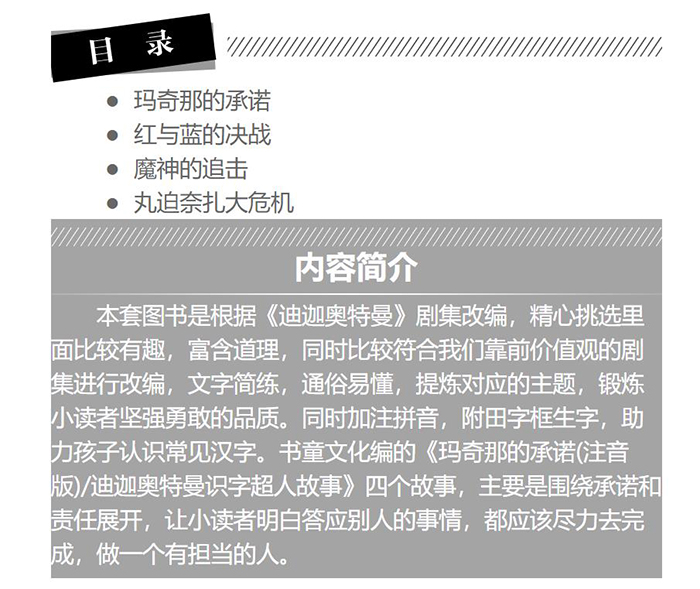 目 录

- 玛奇那的承诺
- 红与蓝的决战
- 魔神的追击
- 丸迫奈扎大危机

内容简介

本套图书是根据《迪迦奥特曼》剧集改编，精心挑选里面比较有趣，富含道理，同时比较符合我们靠前价值观的剧集进行改编，文字简练，通俗易懂，提炼对应的主题，锻炼小读者坚强勇敢的品质。同时加注拼音，附田字框生字，助力孩子认识常见汉字。书童文化编的《玛奇那的承诺(注音版)/迪迦奥特曼识字超人故事》四个故事，主要是围绕承诺和责任展开，让小读者明白答应别人的事情，都应该尽力去完成，做一个有担当的人。